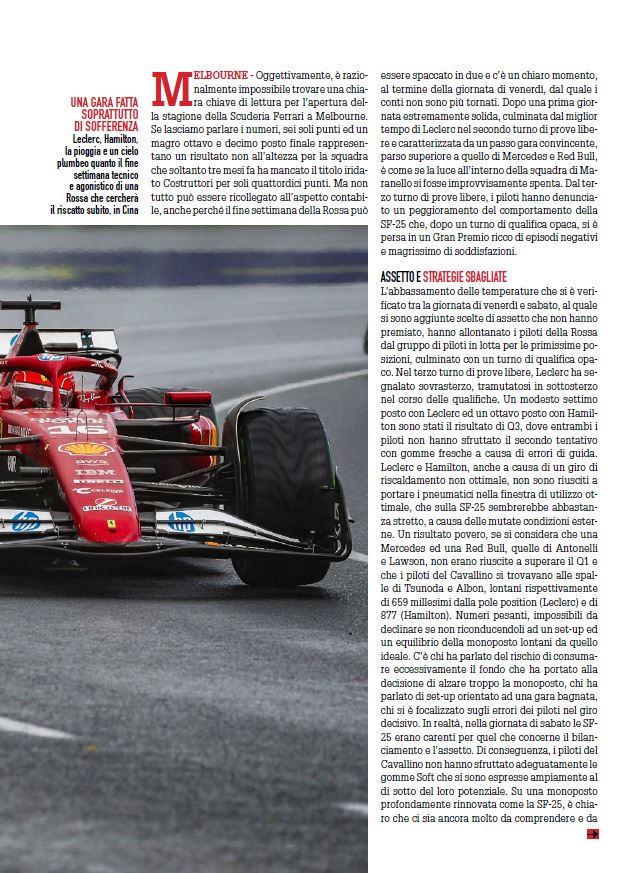 UNA GARA FATTA SOPRATTUTTO DI SOFFERENZA
Leclerc, Hamilton, la pioggia e un cielo plumbeo quanto il fine settimana tecnico e agonistico di una Rossa che cercherà il riscatto subito, in Cina

MELBOURNE - Oggettivamente, è razionalmente impossibile trovare una chiara chiave di lettura per l'apertura della stagione della Scuderia Ferrari a Melbourne. Se lasciamo parlare i numeri, sei soli punti ed un magro ottavo e decimo posto finale rappresentano un risultato non all'altezza per la squadra che soltanto tre mesi fa ha mancato il titolo iridato Costruttori per soli quattordici punti. Ma non tutto può essere ricollegato all'aspetto contabile, anche perché il fine settimana della Rossa può essere spaccato in due e c'è un chiaro momento, al termine della giornata di venerdì, dal quale i conti non sono più tornati. Dopo una prima giornata estremamente solida, culminata dal miglior tempo di Leclerc nel secondo turno di prove libere e caratterizzata da un passo gara convincente, parso superiore a quello di Mercedes e Red Bull, è come se la luce all'interno della squadra di Maranello si fosse improvvisamente spenta. Dal terzo turno di prove libere, i piloti hanno denunciato un peggioramento del comportamento della SF-25 che, dopo un turno di qualifica opaca, si è persa in un Gran Premio ricco di episodi negativi e magrissimo di soddisfazioni.

ASSETTO E STRATEGIE SBAGLIATE
L'abbassamento delle temperature che si è verificato tra la giornata di venerdì e sabato, al quale si sono aggiunte scelte di assetto che non hanno premiato, hanno allontanato i piloti della Rossa dal gruppo di piloti in lotta per le primissime posizioni, culminato con un turno di qualifica opaco. Nel terzo turno di prove libere, Leclerc ha segnalato sovrasterzo, tramutatosi in sottosterzo nel corso delle qualifiche. Un modesto settimo posto con Leclerc ed un ottavo posto con Hamilton sono stati il risultato di Q3, dove entrambi i piloti non hanno sfruttato il secondo tentativo con gomme fresche a causa di errori di guida. Leclerc e Hamilton, anche a causa di un giro di riscaldamento non ottimale, non sono riusciti a portare i pneumatici nella finestra di utilizzo ottimale, che sulla SF-25 sembrerebbe abbastanza stretto, a causa delle mutate condizioni esterne. Un risultato povero, se si considera che una Mercedes ed una Red Bull, quelle di Antonelli e Lawson, non erano riuscite a superare il Q1 e che i piloti del Cavallino si trovavano alle spalle di Tsunoda e Albon, lontani rispettivamente di 659 millesimi dalla pole position (Leclerc) e di 877 (Hamilton). Numeri pesanti, impossibili da declinare se non riconducendoli ad un set-up ed un equilibrio della monoposto lontani da quello ideale. C'è chi ha parlato del rischio di consumare eccessivamente il fondo che ha portato alla decisione di alzare troppo la monoposto, chi ha parlato di set-up orientato ad una gara bagnata, chi si è focalizzato sugli errori dei piloti nel giro decisivo. In realtà, nella giornata di sabato le SF-25 erano carenti per quel che concerne il bilanciamento e l'assetto. Di conseguenza, i piloti del Cavallino non hanno sfruttato adeguatamente le gomme Soft che si sono espresse ampiamente al di sotto del loro potenziale. Su una monoposto profondamente rinnovata come la SF-25, è chiaro che ci sia ancora molto da comprendere e da